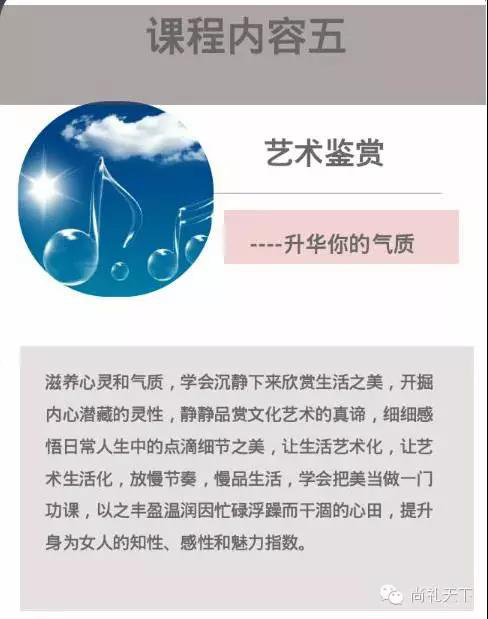 课程内容五

艺术鉴赏

----升华你的气质

滋养心灵和气质，学会沉静下来欣赏生活之美，开掘内心潜藏的灵性，静静品赏文化艺术的真谛，细细感悟日常人生中的点滴细节之美，让生活艺术化，让艺术生活化，放慢节奏，慢品生活，学会把美当做一门功课，以之丰盈温润因忙碌浮躁而干涸的心田，提升身为女人的知性、感性和魅力指数。

尚礼天下